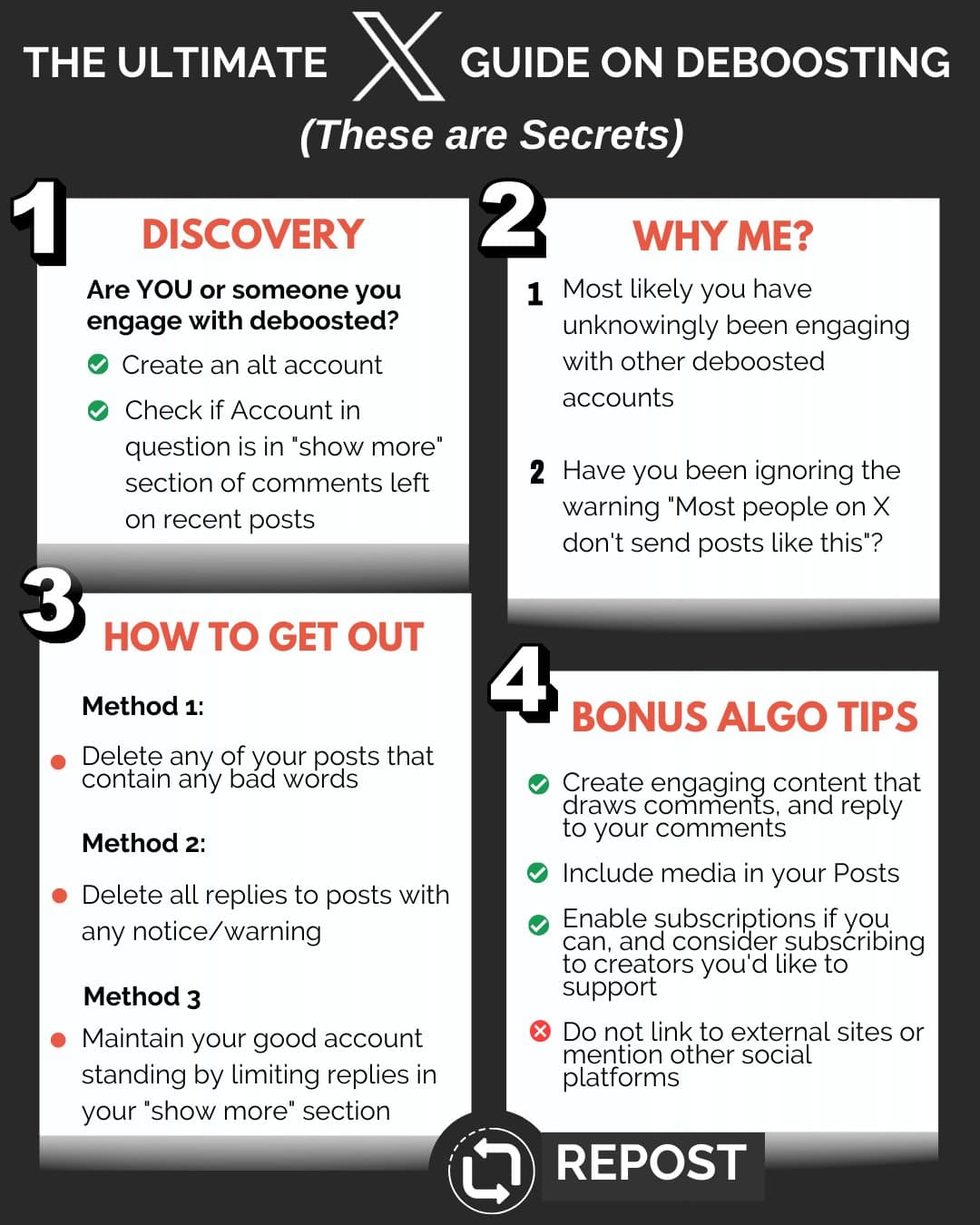 THE ULTIMATE X GUIDE ON DEBOOSTING

(These are Secrets)

1

DISCOVERY

Are YOU or someone you engage with deboosted?

Create an alt account

Check if Account in question is in "show more" section of comments left on recent posts

2

WHY ME?

1 Most likely you have unknowingly been engaging with other deboosted accounts

2 Have you been ignoring the warning "Most people on X don't send posts like this"?

3

HOW TO GET OUT

Method 1:

Delete any of your posts that contain any bad words

Method 2:

Delete all replies to posts with any notice/warning

Method 3

Maintain your good account standing by limiting replies in your "show more" section

4

BONUS ALGO TIPS

Create engaging content that draws comments, and reply to your comments

Include media in your Posts

Enable subscriptions if you can, and consider subscribing to creators you'd like to support

Do not link to external sites or mention other social platforms

REPOST